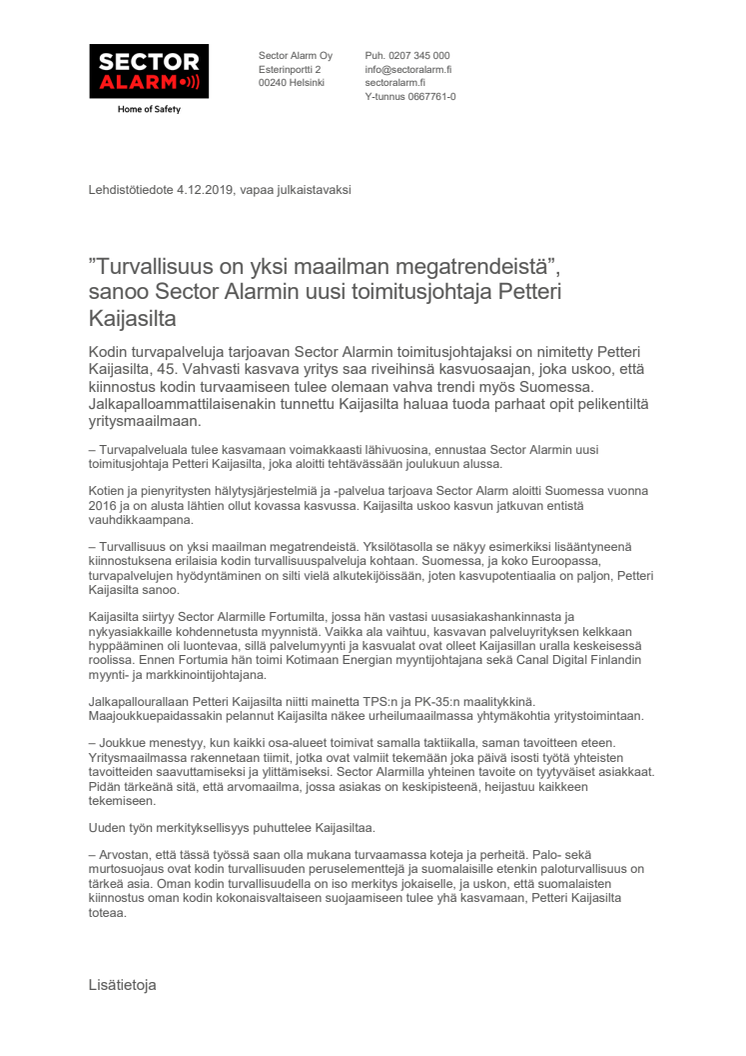 SECTOR
ALARM

Home of Safety

Sector Alarm Oy
Esterinportti 2
00240 Helsinki

Puh. 0207 345 000
info@sectoralarm.fi
sectoralarm.fi
Y-tunnus 0667761-0

Lehdistötiedote 4.12.2019, vapaa julkaistavaksi

”Turvallisuus on yksi maailman megatrendeistä”, sanoo Sector Alarmin uusi toimitusjohtaja Petteri Kaijasilta

Kodin turvapalveluja tarjoavan Sector Alarmin toimitusjohtajaksi on nimitetty Petteri Kaijasilta, 45. Vahvasti kasvava yritys saa riveihinsä kasvuosaajan, joka uskoo, että kiinnostus kodin turvaamiseen tulee olemaan vahva trendi myös Suomessa. Jalkapalloammattilaisenakin tunnettu Kaijasilta haluaa tuoda parhaat opit pelikentiltä yritysmaailmaan.

– Turvapalveluala tulee kasvamaan voimakkaasti lähivuosina, ennustaa Sector Alarmin uusi toimitusjohtaja Petteri Kaijasilta, joka aloitti tehtävässään joulukuun alussa.

Kotien ja pienyritysten hälytysjärjestelmiä ja -palvelua tarjoava Sector Alarm aloitti Suomessa vuonna 2016 ja on alusta lähtien ollut kovassa kasvussa. Kaijasilta uskoo kasvun jatkuvan entistä vauhdikkaampana.

– Turvallisuus on yksi maailman megatrendeistä. Yksilötasolla se näkyy esimerkiksi lisääntyneenä kiinnostuksena erilaisia kodin turvallisuuspalveluja kohtaan. Suomessa, ja koko Euroopassa, turvapalvelujen hyödyntäminen on silti vielä alkutekijöissään, joten kasvupotentiaalia on paljon, Petteri Kaijasilta sanoo.

Kaijasilta siirtyy Sector Alarmille Fortumilta, jossa hän vastasi uusasiakashankinnasta ja nykyasiakkaille kohdennetusta myynnistä. Vaikka ala vaihtuu, kasvavan palveluyrityksen kelkkaan hyppääminen oli luontevaa, sillä palvelumyynti ja kasvualat ovat olleet Kaijasillan uralla keskeisessä roolissa. Ennen Fortumia hän toimi Kotimaan Energian myyntijohtajana sekä Canal Digital Finlandin myynti- ja markkinointijohtajana.

Jalkapallourallaan Petteri Kaijasilta niitti mainetta TPS:n ja PK-35:n maalitykkinä. Maajoukkuepaidassakin pelannut Kaijasilta näkee urheilumaailmassa yhtymäkohtia yritystoimintaan.

– Joukkue menestyy, kun kaikki osa-alueet toimivat samalla taktiikalla, saman tavoitteen eteen. Yritysmaailmassa rakennetaan tiimit, jotka ovat valmiit tekemään joka päivä isosti työtä yhteisten tavoitteiden saavuttamiseksi ja ylittämiseksi. Sector Alarmilla yhteinen tavoite on tyytyväiset asiakkaat. Pidän tärkeänä sitä, että arvomaailma, jossa asiakas on keskipisteenä, heijastuu kaikkeen tekemiseen.

Uuden työn merkityksellisyys puhuttelee Kaijasiltaa.

– Arvostan, että tässä työssä saan olla mukana turvaamassa koteja ja perheitä. Palo- sekä murtosuojaus ovat kodin turvallisuuden peruselementtejä ja suomalaisille etenkin paloturvallisuus on tärkeä asia. Oman kodin turvallisuudella on iso merkitys jokaiselle, ja uskon, että suomalaisten kiinnostus oman kodin kokonaisvaltaiseen suojaamiseen tulee yhä kasvamaan, Petteri Kaijasilta toteaa.

Lisätietoja